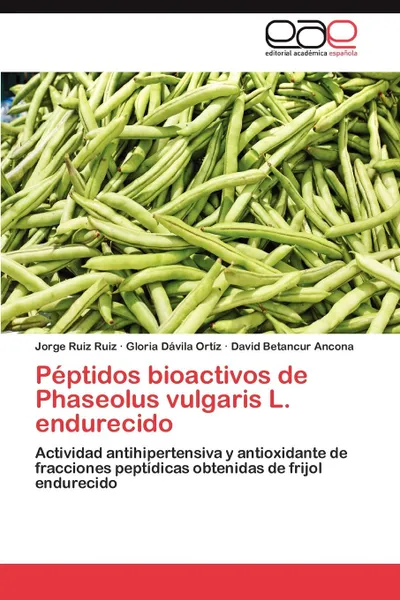 eae
editorial académica española

Jorge Ruiz Ruiz · Gloria Dávila Ortíz · David Betancur Ancona

Péptidos bioactivos de Phaseolus vulgaris L. endurecido

Actividad antihipertensiva y antioxidante de fracciones peptídicas obtenidas de frijol endurecido